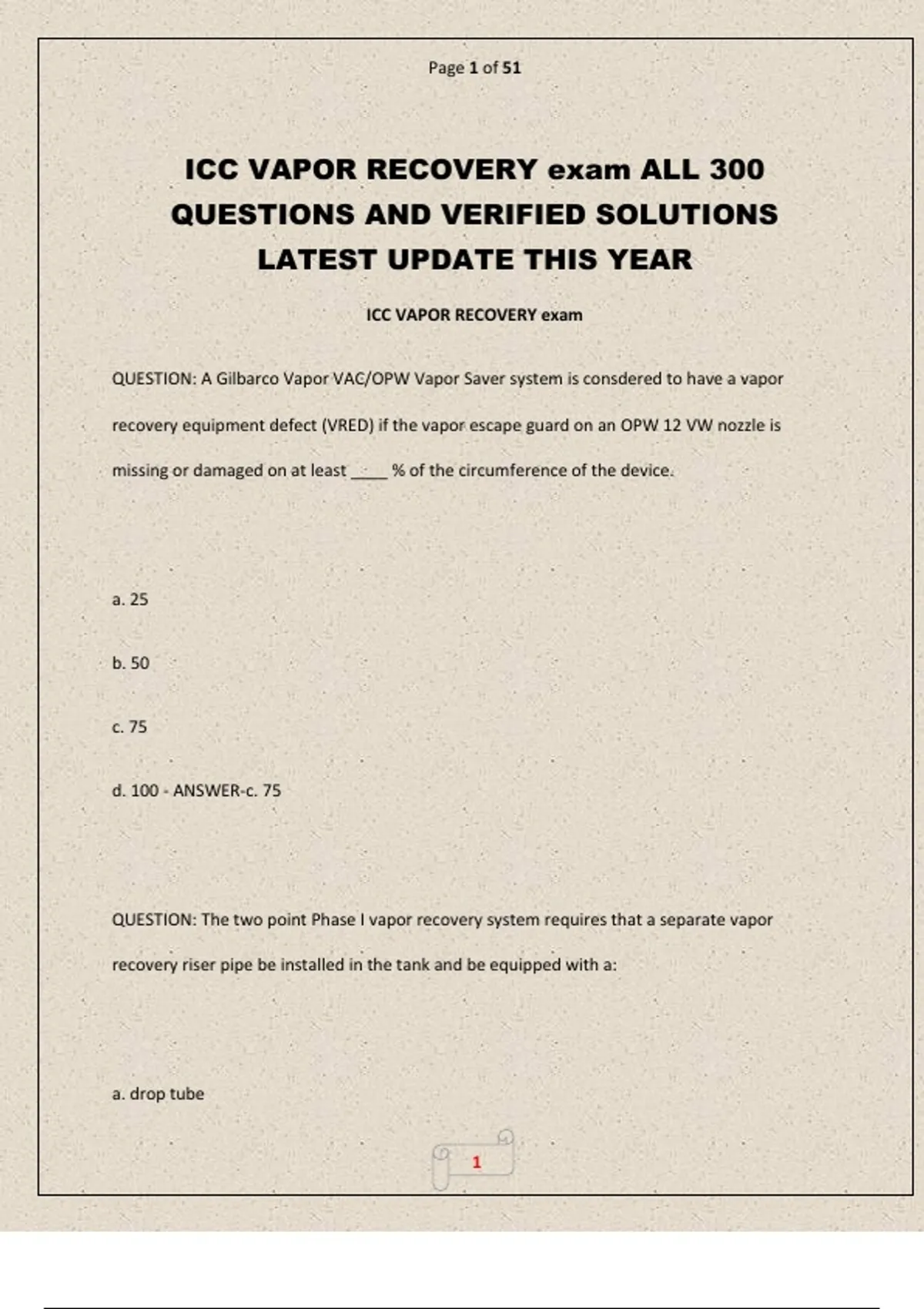 Page 1 of 51

ICC VAPOR RECOVERY exam ALL 300 QUESTIONS AND VERIFIED SOLUTIONS LATEST UPDATE THIS YEAR

ICC VAPOR RECOVERY exam

QUESTION: A Gilbarco Vapor VAC/OPW Vapor Saver system is consdered to have a vapor recovery equipment defect (VRED) if the vapor escape guard on an OPW 12 VW nozzle is missing or damaged on at least ____ % of the circumference of the device.

a. 25

b. 50

c. 75

d. 100 - ANSWER-c. 75

QUESTION: The two point Phase I vapor recovery system requires that a separate vapor recovery riser pipe be installed in the tank and be equipped with a:

a. drop tube

1